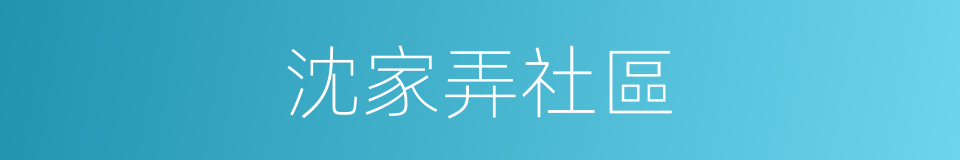 沈家弄社區